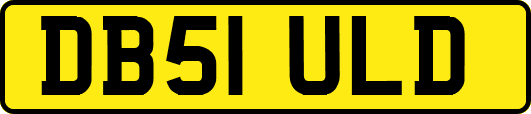 DB51 ULD